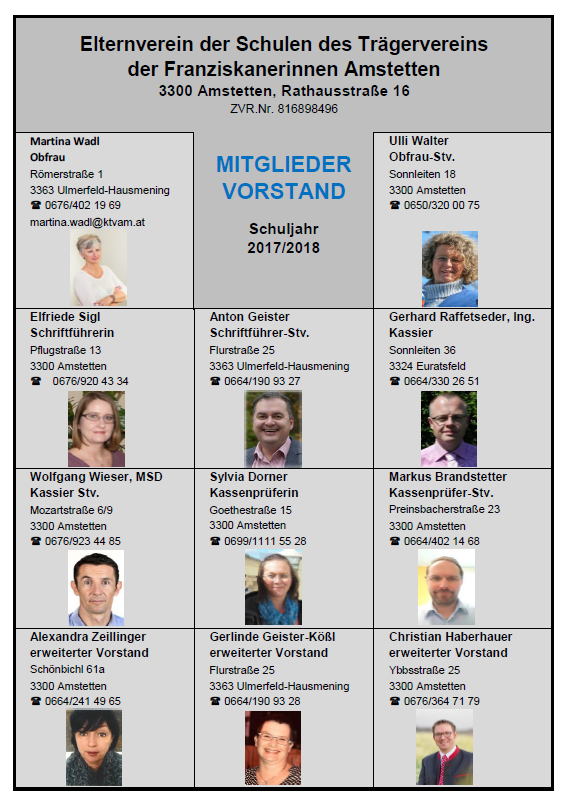 Elternverein der Schulen des Trägervereins der Franziskanerinnen Amstetten
3300 Amstetten, Rathausstraße 16
ZVR.Nr. 816898496

Martina Wadl
Obfrau
Römerstraße 1
3363 Ulmerfeld-Hausmening
☎ 0676/402 19 69
martina.wadl@ktvam.at

MITGLIEDER VORSTAND

Schuljahr 2017/2018

Ulli Walter
Obfrau-Stv.
Sonnleiten 18
3300 Amstetten
☎ 0650/320 00 75

Elfriede Sigl
Schriftführerin
Pflugstraße 13
3300 Amstetten
☎ 0676/920 43 34

Anton Geister
Schriftführer-Stv.
Flurstraße 25
3363 Ulmerfeld-Hausmening
☎ 0664/190 93 27

Gerhard Raffetseder, Ing.
Kassier
Sonnleiten 36
3324 Euratsfeld
☎ 0664/330 26 51

Wolfgang Wieser, MSD
Kassier Stv.
Mozartstraße 6/9
3300 Amstetten
☎ 0676/923 44 85

Sylvia Dorner
Kassenprüferin
Goethestraße 15
3300 Amstetten
☎ 0699/1111 55 28

Markus Brandstetter
Kassenprüfer-Stv.
Preinsbacherstraße 23
3300 Amstetten
☎ 0664/402 14 68

Alexandra Zeillinger
erweiterter Vorstand
Schönbichl 61a
3300 Amstetten
☎ 0664/241 49 65

Gerlinde Geister-Kößl
erweiterter Vorstand
Flurstraße 25
3363 Ulmerfeld-Hausmening
☎ 0664/190 93 28

Christian Haberhauer
erweiterter Vorstand
Ybbsstraße 25
3300 Amstetten
☎ 0676/364 71 79